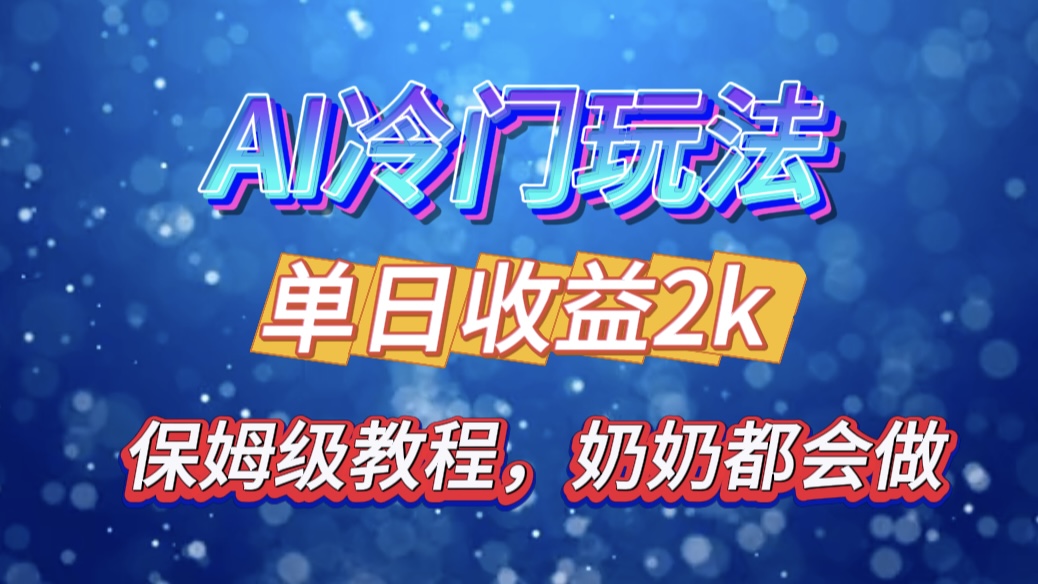 AI冷门玩法

单日收益2k

保姆级教程，奶奶都会做